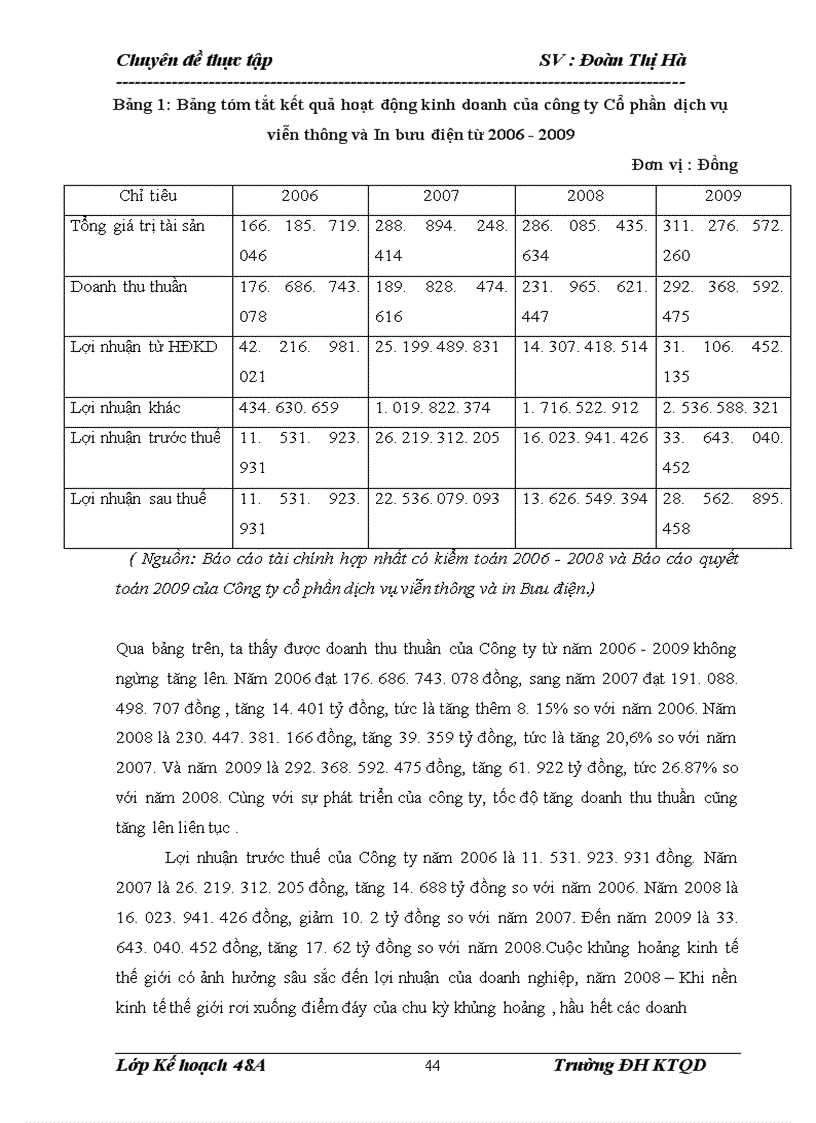 Chuyên đề thực tập SV : Đoàn Thị Hà

Bảng 1: Bảng tóm tắt kết quả hoạt động kinh doanh của công ty Cổ phần dịch vụ viễn thông và In bưu điện từ 2006 - 2009

Đơn vị : Đồng

| Chỉ tiêu | 2006 | 2007 | 2008 | 2009 |
|---|---|---|---|---|
| Tổng giá trị tài sản | 166. 185. 719. 046 | 288. 894. 248. 414 | 286. 085. 435. 634 | 311. 276. 572. 260 |
| Doanh thu thuần | 176. 686. 743. 078 | 189. 828. 474. 616 | 231. 965. 621. 447 | 292. 368. 592. 475 |
| Lợi nhuận từ HĐKD | 42. 216. 981. 021 | 25. 199. 489. 831 | 14. 307. 418. 514 | 31. 106. 452. 135 |
| Lợi nhuận khác | 434. 630. 659 | 1. 019. 822. 374 | 1. 716. 522. 912 | 2. 536. 588. 321 |
| Lợi nhuận trước thuế | 11. 531. 923. 931 | 26. 219. 312. 205 | 16. 023. 941. 426 | 33. 643. 040. 452 |
| Lợi nhuận sau thuế | 11. 531. 923. 931 | 22. 536. 079. 093 | 13. 626. 549. 394 | 28. 562. 895. 458 |

( Nguồn: Báo cáo tài chính hợp nhất có kiểm toán 2006 - 2008 và Báo cáo quyết toán 2009 của Công ty cổ phần dịch vụ viễn thông và in Bưu điện.)

Qua bảng trên, ta thấy được doanh thu thuần của Công ty từ năm 2006 - 2009 không ngừng tăng lên. Năm 2006 đạt 176. 686. 743. 078 đồng, sang năm 2007 đạt 191. 088. 498. 707 đồng , tăng 14. 401 tỷ đồng, tức là tăng thêm 8. 15% so với năm 2006. Năm 2008 là 230. 447. 381. 166 đồng, tăng 39. 359 tỷ đồng, tức là tăng 20,6% so với năm 2007. Và năm 2009 là 292. 368. 592. 475 đồng, tăng 61. 922 tỷ đồng, tức 26.87% so với năm 2008. Cùng với sự phát triển của công ty, tốc độ tăng doanh thu thuần cũng tăng lên liên tục .

Lợi nhuận trước thuế của Công ty năm 2006 là 11. 531. 923. 931 đồng. Năm 2007 là 26. 219. 312. 205 đồng, tăng 14. 688 tỷ đồng so với năm 2006. Năm 2008 là 16. 023. 941. 426 đồng, giảm 10. 2 tỷ đồng so với năm 2007. Đến năm 2009 là 33. 643. 040. 452 đồng, tăng 17. 62 tỷ đồng so với năm 2008.Cuộc khủng hoảng kinh tế thế giới có ảnh hưởng sâu sắc đến lợi nhuận của doanh nghiệp, năm 2008 – Khi nền kinh tế thế giới rơi xuống điểm đáy của chu kỳ khủng hoảng , hầu hết các doanh

Lớp Kế hoạch 48A 44 Trường ĐH KTQD